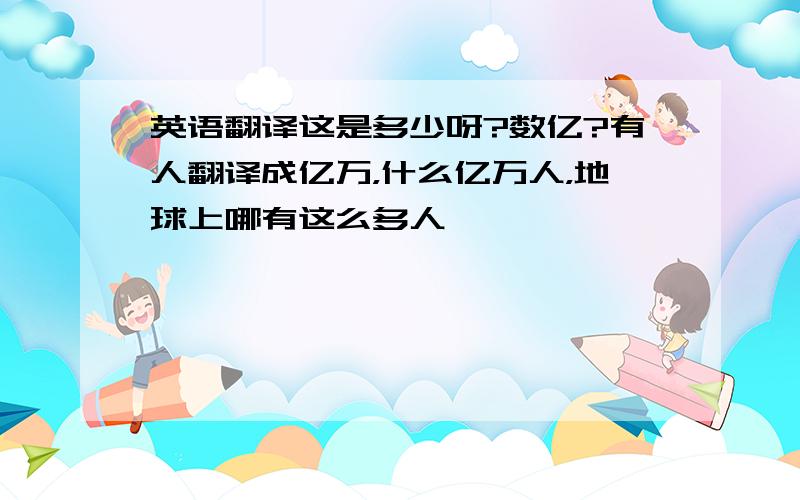 英语翻译这是多少呀?数亿?有人翻译成亿万,什么亿万人,地球上哪有这么多人